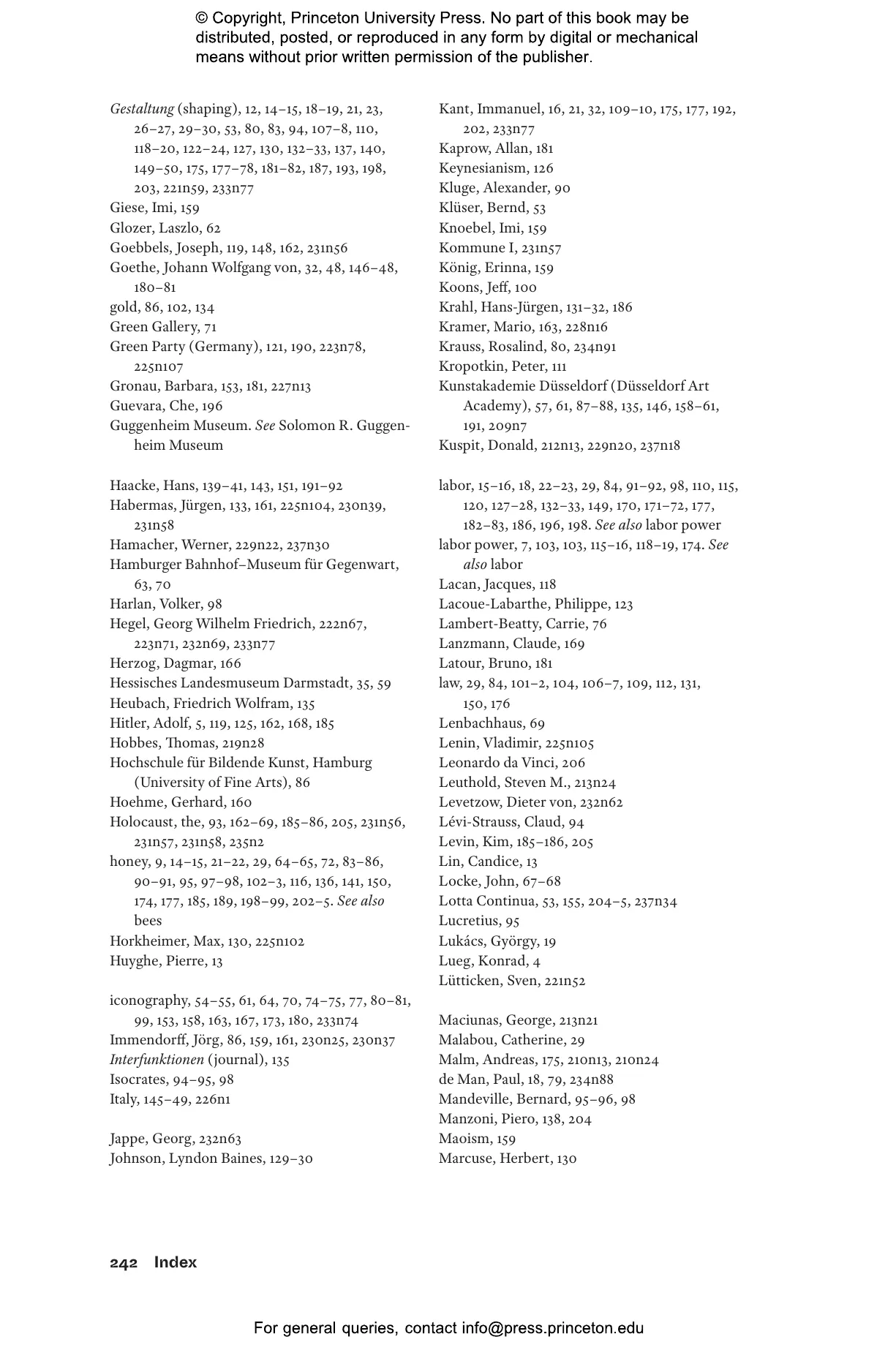 © Copyright, Princeton University Press. No part of this book may be distributed, posted, or reproduced in any form by digital or mechanical means without prior written permission of the publisher.

Gestaltung (shaping), 12, 14–15, 18–19, 21, 23, 26–27, 29–30, 53, 80, 83, 94, 107–8, 110, 118–20, 122–24, 127, 130, 132–33, 137, 140, 149–50, 175, 177–78, 181–82, 187, 193, 198, 203, 221n59, 233n77
Giese, Imi, 159
Glozer, Laszlo, 62
Goebbels, Joseph, 119, 148, 162, 231n56
Goethe, Johann Wolfgang von, 32, 48, 146–48, 180–81
gold, 86, 102, 134
Green Gallery, 71
Green Party (Germany), 121, 190, 223n78, 225n107
Gronau, Barbara, 153, 181, 227n13
Guevara, Che, 196
Guggenheim Museum. See Solomon R. Guggenheim Museum

Haacke, Hans, 139–41, 143, 151, 191–92
Habermas, Jürgen, 133, 161, 225n104, 230n39, 231n58
Hamacher, Werner, 229n22, 237n30
Hamburger Bahnhof–Museum für Gegenwart, 63, 70
Harlan, Volker, 98
Hegel, Georg Wilhelm Friedrich, 222n67, 223n71, 232n69, 233n77
Herzog, Dagmar, 166
Hessisches Landesmuseum Darmstadt, 35, 59
Heubach, Friedrich Wolfram, 135
Hitler, Adolf, 5, 119, 125, 162, 168, 185
Hobbes, Thomas, 219n28
Hochschule für Bildende Kunst, Hamburg (University of Fine Arts), 86
Hoehme, Gerhard, 160
Holocaust, the, 93, 162–69, 185–86, 205, 231n56, 231n57, 231n58, 235n2
honey, 9, 14–15, 21–22, 29, 64–65, 72, 83–86, 90–91, 95, 97–98, 102–3, 116, 136, 141, 150, 174, 177, 185, 189, 198–99, 202–5. See also bees
Horkheimer, Max, 130, 225n102
Huyghe, Pierre, 13

iconography, 54–55, 61, 64, 70, 74–75, 77, 80–81, 99, 153, 158, 163, 167, 173, 180, 233n74
Immendorff, Jörg, 86, 159, 161, 230n25, 230n37
Interfunktionen (journal), 135
Isocrates, 94–95, 98
Italy, 145–49, 226n1

Jappe, Georg, 232n63
Johnson, Lyndon Baines, 129–30

Kant, Immanuel, 16, 21, 32, 109–10, 175, 177, 192, 202, 233n77
Kaprow, Allan, 181
Keynesianism, 126
Kluge, Alexander, 90
Klüser, Bernd, 53
Knoebel, Imi, 159
Kommune I, 231n57
König, Erinna, 159
Koons, Jeff, 100
Krahl, Hans-Jürgen, 131–32, 186
Kramer, Mario, 163, 228n16
Krauss, Rosalind, 80, 234n91
Kropotkin, Peter, 111
Kunstakademie Düsseldorf (Düsseldorf Art Academy), 57, 61, 87–88, 135, 146, 158–61, 191, 209n7
Kuspit, Donald, 212n13, 229n20, 237n18

labor, 15–16, 18, 22–23, 29, 84, 91–92, 98, 110, 115, 120, 127–28, 132–33, 149, 170, 171–72, 177, 182–83, 186, 196, 198. See also labor power
labor power, 7, 103, 103, 115–16, 118–19, 174. See also labor
Lacan, Jacques, 118
Lacoue-Labarthe, Philippe, 123
Lambert-Beatty, Carrie, 76
Lanzmann, Claude, 169
Latour, Bruno, 181
law, 29, 84, 101–2, 104, 106–7, 109, 112, 131, 150, 176
Lenbachhaus, 69
Lenin, Vladimir, 225n105
Leonardo da Vinci, 206
Leuthold, Steven M., 213n24
Levetzow, Dieter von, 232n62
Lévi-Strauss, Claud, 94
Levin, Kim, 185–186, 205
Lin, Candice, 13
Locke, John, 67–68
Lotta Continua, 53, 155, 204–5, 237n34
Lucretius, 95
Lukács, György, 19
Lueg, Konrad, 4
Lütticken, Sven, 221n52

Maciunas, George, 213n21
Malabou, Catherine, 29
Malm, Andreas, 175, 210n13, 210n24
de Man, Paul, 18, 79, 234n88
Mandeville, Bernard, 95–96, 98
Manzoni, Piero, 138, 204
Maoism, 159
Marcuse, Herbert, 130

242 Index

For general queries, contact info@press.princeton.edu